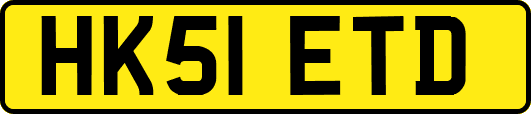 HK51 ETD